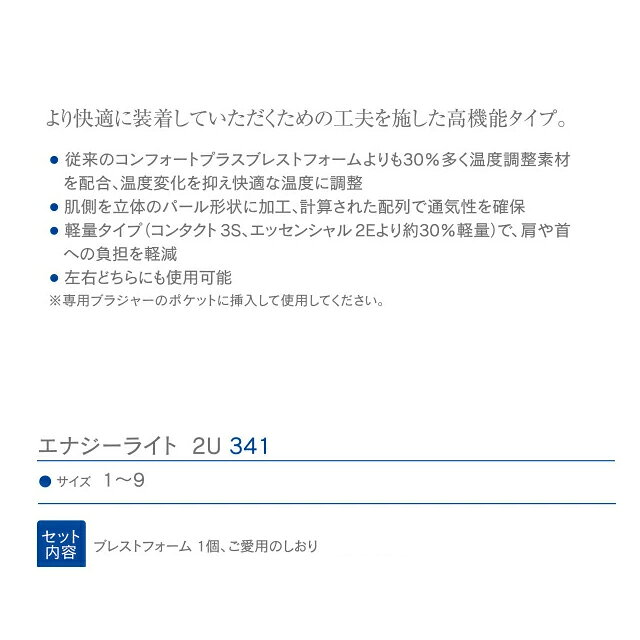 より快適に装着していただくための工夫を施した高機能タイプ。

● 従来のコンフォートプラスブレストフォームよりも30％多く温度調整素材を配合、温度変化を抑え快適な温度に調整
● 肌側を立体のパール形状に加工、計算された配列で通気性を確保
● 軽量タイプ（コンタクト 3S、エッセンシャル 2Eより約30％軽量）で、肩や首への負担を軽減
● 左右どちらにも使用可能
※専用ブラジャーのポケットに挿入して使用してください。

エナジーライト 2U 341

● サイズ 1〜9

セット内容 ブレストフォーム 1個、ご愛用のしおり